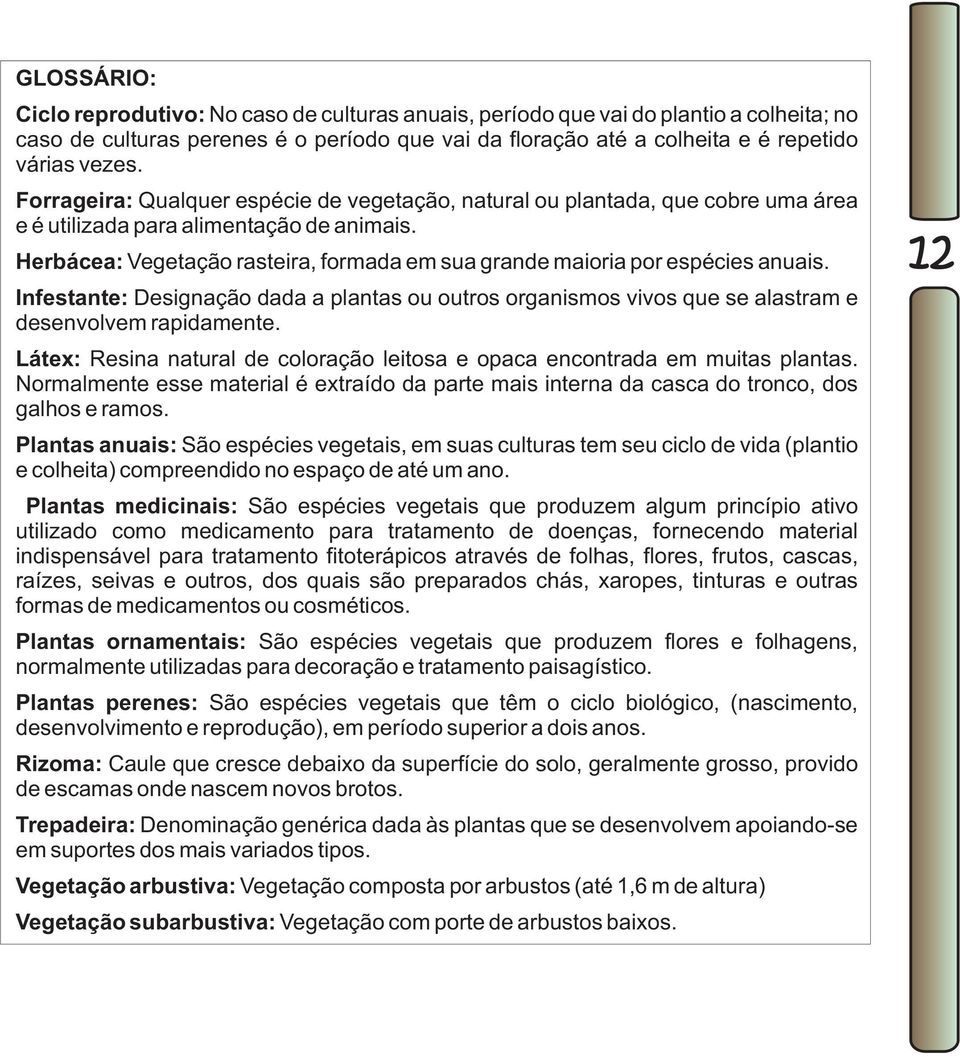 GLOSSÁRIO:

Ciclo reprodutivo: No caso de culturas anuais, período que vai do plantio a colheita; no caso de culturas perenes é o período que vai da floração até a colheita e é repetido várias vezes.

Forrageira: Qualquer espécie de vegetação, natural ou plantada, que cobre uma área e é utilizada para alimentação de animais.

Herbácea: Vegetação rasteira, formada em sua grande maioria por espécies anuais.

Infestante: Designação dada a plantas ou outros organismos vivos que se alastram e desenvolvem rapidamente.

Látex: Resina natural de coloração leitosa e opaca encontrada em muitas plantas. Normalmente esse material é extraído da parte mais interna da casca do tronco, dos galhos e ramos.

Plantas anuais: São espécies vegetais, em suas culturas tem seu ciclo de vida (plantio e colheita) compreendido no espaço de até um ano.

Plantas medicinais: São espécies vegetais que produzem algum princípio ativo utilizado como medicamento para tratamento de doenças, fornecendo material indispensável para tratamento fitoterápicos através de folhas, flores, frutos, cascas, raízes, seivas e outros, dos quais são preparados chás, xaropes, tinturas e outras formas de medicamentos ou cosméticos.

Plantas ornamentais: São espécies vegetais que produzem flores e folhagens, normalmente utilizadas para decoração e tratamento paisagístico.

Plantas perenes: São espécies vegetais que têm o ciclo biológico, (nascimento, desenvolvimento e reprodução), em período superior a dois anos.

Rizoma: Caule que cresce debaixo da superfície do solo, geralmente grosso, provido de escamas onde nascem novos brotos.

Trepadeira: Denominação genérica dada às plantas que se desenvolvem apoiando-se em suportes dos mais variados tipos.

Vegetação arbustiva: Vegetação composta por arbustos (até 1,6 m de altura)

Vegetação subarbustiva: Vegetação com porte de arbustos baixos.

12